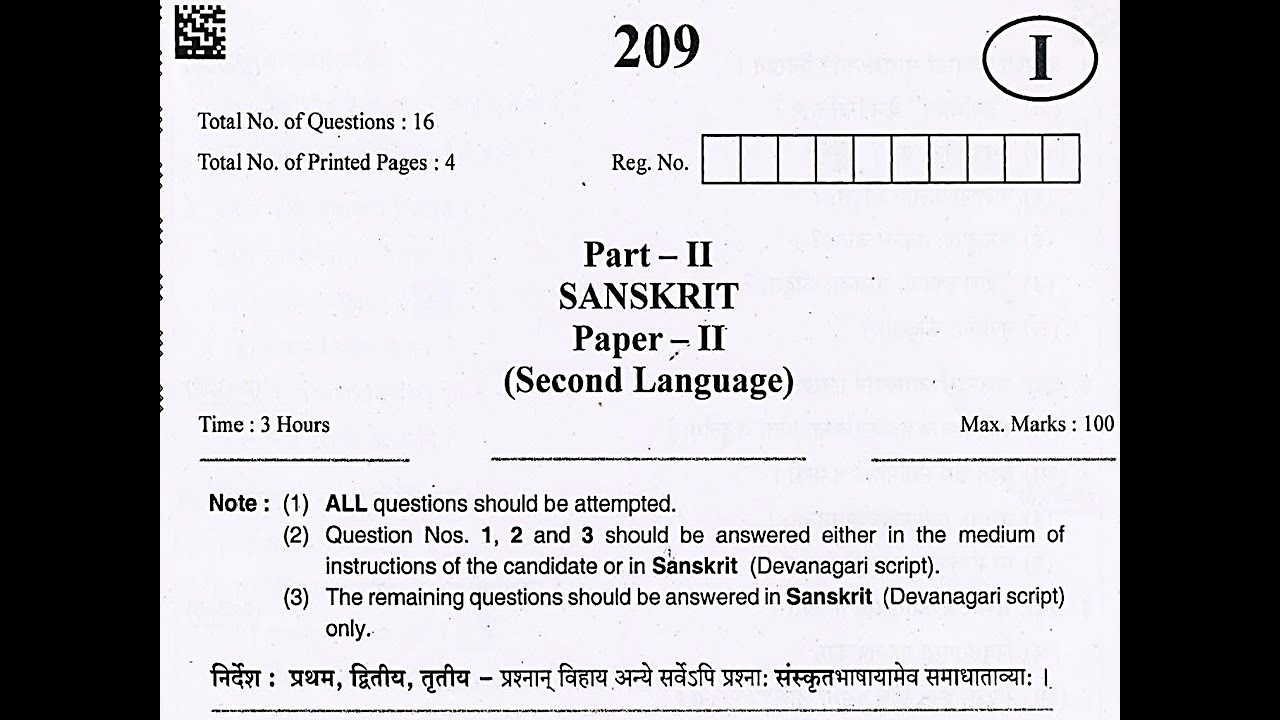 209

I

Total No. of Questions : 16

Total No. of Printed Pages : 4

Reg. No.

Part – II
SANSKRIT
Paper – II
(Second Language)

Time : 3 Hours

Max. Marks : 100

Note : (1) ALL questions should be attempted.

(2) Question Nos. 1, 2 and 3 should be answered either in the medium of instructions of the candidate or in Sanskrit (Devanagari script).

(3) The remaining questions should be answered in Sanskrit (Devanagari script) only.

निर्देश : प्रथम, द्वितीय, तृतीय – प्रश्नान् विहाय अन्ये सर्वेऽपि प्रश्नाः संस्कृतभाषायामेव समाधातव्याः ।